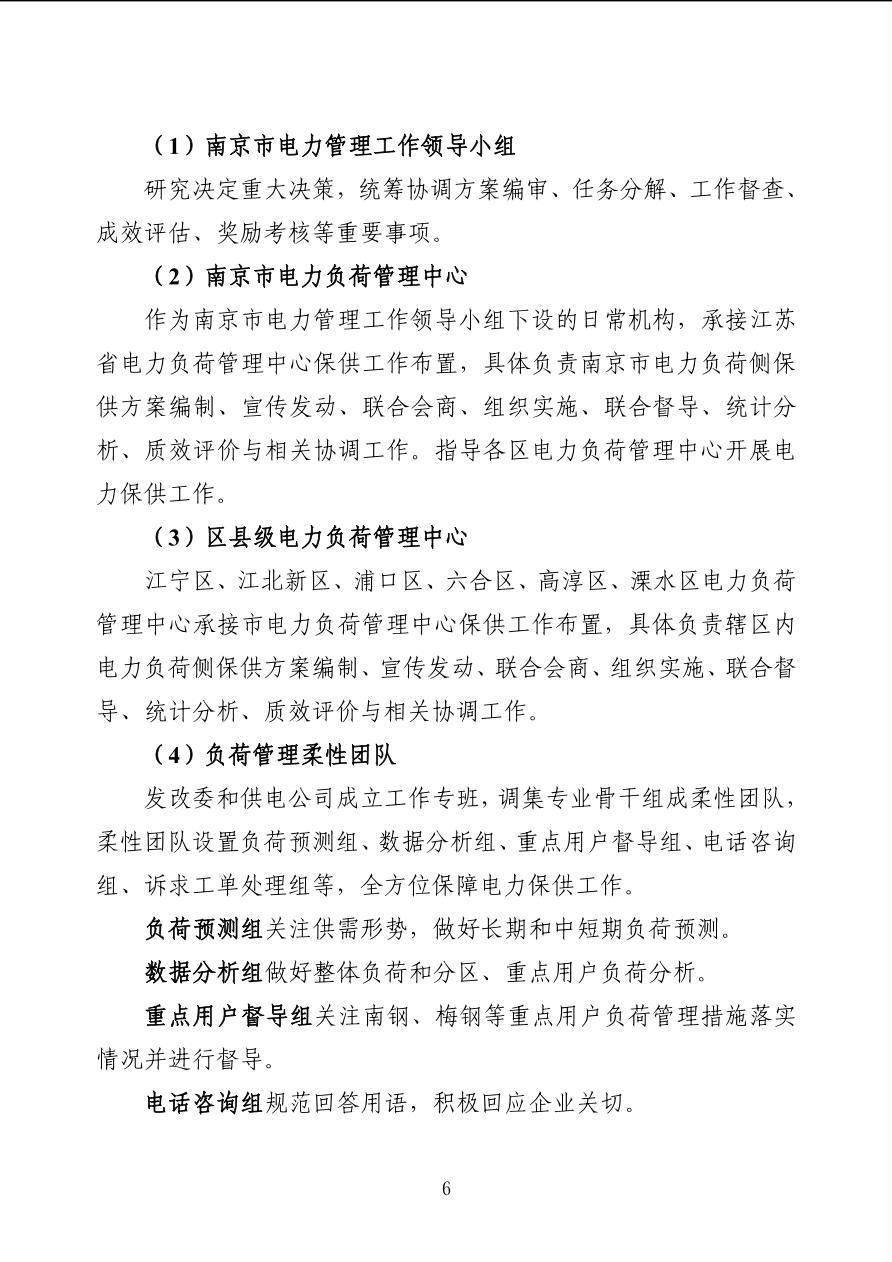 （1）南京市电力管理工作领导小组

研究决定重大决策，统筹协调方案编审、任务分解、工作督查、成效评估、奖励考核等重要事项。

（2）南京市电力负荷管理中心

作为南京市电力管理工作领导小组下设的日常机构，承接江苏省电力负荷管理中心保供工作布置，具体负责南京市电力负荷侧保供方案编制、宣传发动、联合会商、组织实施、联合督导、统计分析、质效评价与相关协调工作。指导各区电力负荷管理中心开展电力保供工作。

（3）区县级电力负荷管理中心

江宁区、江北新区、浦口区、六合区、高淳区、溧水区电力负荷管理中心承接市电力负荷管理中心保供工作布置，具体负责辖区内电力负荷侧保供方案编制、宣传发动、联合会商、组织实施、联合督导、统计分析、质效评价与相关协调工作。

（4）负荷管理柔性团队

发改委和供电公司成立工作专班，调集专业骨干组成柔性团队，柔性团队设置负荷预测组、数据分析组、重点用户督导组、电话咨询组、诉求工单处理组等，全方位保障电力保供工作。

负荷预测组关注供需形势，做好长期和中短期负荷预测。

数据分析组做好整体负荷和分区、重点用户负荷分析。

重点用户督导组关注南钢、梅钢等重点用户负荷管理措施落实情况并进行督导。

电话咨询组规范回答用语，积极回应企业关切。

6